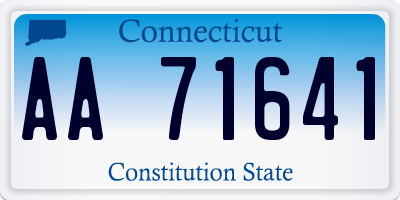 Connecticut

AA 71641

Constitution State